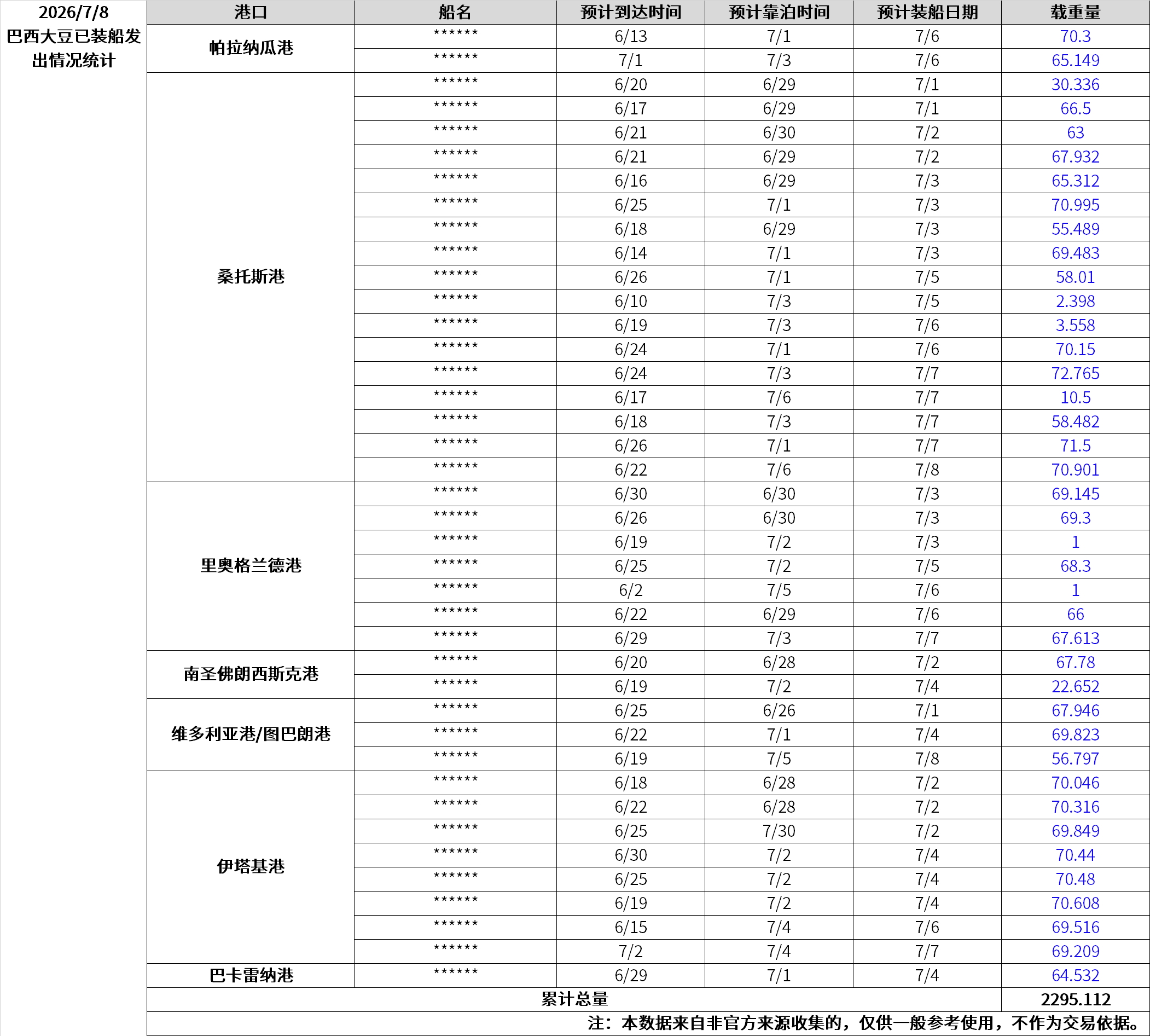 2026/7/8
巴西大豆已装船发出情况统计

| 港口 | 船名 | 预计到达时间 | 预计靠泊时间 | 预计装船日期 | 载重量 |
|---|---|---|---|---|---|
| 帕拉纳瓜港 | ****** | 6/13 | 7/1 | 7/6 | 70.3 |
| | ****** | 7/1 | 7/3 | 7/6 | 65.149 |
| 桑托斯港 | ****** | 6/20 | 6/29 | 7/1 | 30.336 |
| | ****** | 6/17 | 6/29 | 7/1 | 66.5 |
| | ****** | 6/21 | 6/30 | 7/2 | 63 |
| | ****** | 6/21 | 6/29 | 7/2 | 67.932 |
| | ****** | 6/16 | 6/29 | 7/3 | 65.312 |
| | ****** | 6/25 | 7/1 | 7/3 | 70.995 |
| | ****** | 6/18 | 6/29 | 7/3 | 55.489 |
| | ****** | 6/14 | 7/1 | 7/3 | 69.483 |
| | ****** | 6/26 | 7/1 | 7/5 | 58.01 |
| | ****** | 6/10 | 7/3 | 7/5 | 2.398 |
| | ****** | 6/19 | 7/3 | 7/6 | 3.558 |
| | ****** | 6/24 | 7/1 | 7/6 | 70.15 |
| | ****** | 6/24 | 7/3 | 7/7 | 72.765 |
| | ****** | 6/17 | 7/6 | 7/7 | 10.5 |
| | ****** | 6/18 | 7/3 | 7/7 | 58.482 |
| | ****** | 6/26 | 7/1 | 7/7 | 71.5 |
| | ****** | 6/22 | 7/6 | 7/8 | 70.901 |
| 里奥格兰德港 | ****** | 6/30 | 6/30 | 7/3 | 69.145 |
| | ****** | 6/26 | 6/30 | 7/3 | 69.3 |
| | ****** | 6/19 | 7/2 | 7/3 | 1 |
| | ****** | 6/25 | 7/2 | 7/5 | 68.3 |
| | ****** | 6/2 | 7/5 | 7/6 | 1 |
| | ****** | 6/22 | 6/29 | 7/6 | 66 |
| | ****** | 6/29 | 7/3 | 7/7 | 67.613 |
| 南圣佛朗西斯克港 | ****** | 6/20 | 6/28 | 7/2 | 67.78 |
| | ****** | 6/19 | 7/2 | 7/4 | 22.652 |
| 维多利亚港/图巴朗港 | ****** | 6/25 | 6/26 | 7/1 | 67.946 |
| | ****** | 6/22 | 7/1 | 7/4 | 69.823 |
| | ****** | 6/19 | 7/5 | 7/8 | 56.797 |
| 伊塔基港 | ****** | 6/18 | 6/28 | 7/2 | 70.046 |
| | ****** | 6/22 | 6/28 | 7/2 | 70.316 |
| | ****** | 6/25 | 7/30 | 7/2 | 69.849 |
| | ****** | 6/30 | 7/2 | 7/4 | 70.44 |
| | ****** | 6/25 | 7/2 | 7/4 | 70.48 |
| | ****** | 6/19 | 7/2 | 7/4 | 70.608 |
| | ****** | 6/15 | 7/4 | 7/6 | 69.516 |
| | ****** | 7/2 | 7/4 | 7/7 | 69.209 |
| 巴卡雷纳港 | ****** | 6/29 | 7/1 | 7/4 | 64.532 |
| 累计总量 | | | | | 2295.112 |

注：本数据来自非官方来源收集的，仅供一般参考使用，不作为交易依据。